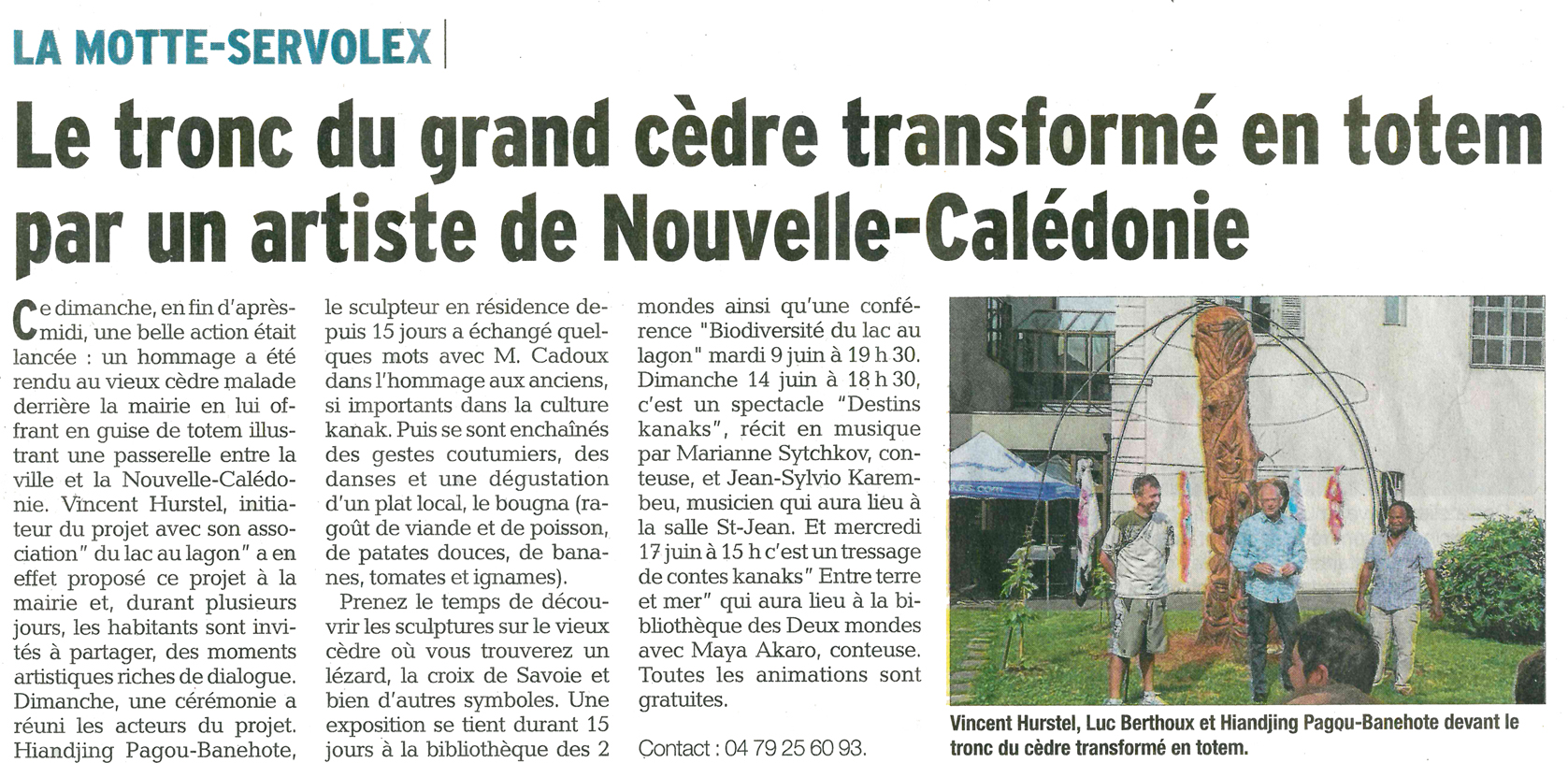 LA MOTTE-SERVOLEX

Le tronc du grand cèdre transformé en totem par un artiste de Nouvelle-Calédonie

Ce dimanche, en fin d'après-midi, une belle action était lancée : un hommage a été rendu au vieux cèdre malade derrière la mairie en lui offrant en guise de totem illustrant une passerelle entre la ville et la Nouvelle-Calédonie. Vincent Hurstel, initiateur du projet avec son association" du lac au lagon" a en effet proposé ce projet à la mairie et, durant plusieurs jours, les habitants sont invités à partager, des moments artistiques riches de dialogue. Dimanche, une cérémonie a réuni les acteurs du projet. Hiandjing Pagou-Banehote, le sculpteur en résidence depuis 15 jours a échangé quelques mots avec M. Cadoux dans l'hommage aux anciens, si importants dans la culture kanak. Puis se sont enchaînés des gestes coutumiers, des danses et une dégustation d'un plat local, le bougna (ragoût de viande et de poisson, de patates douces, de bananes, tomates et ignames).

Prenez le temps de découvrir les sculptures sur le vieux cèdre où vous trouverez un lézard, la croix de Savoie et bien d'autres symboles. Une exposition se tient durant 15 jours à la bibliothèque des 2 mondes ainsi qu'une conférence "Biodiversité du lac au lagon" mardi 9 juin à 19 h 30. Dimanche 14 juin à 18 h 30, c'est un spectacle "Destins kanaks", récit en musique par Marianne Sytchkov, conteuse, et Jean-Sylvio Karembeu, musicien qui aura lieu à la salle St-Jean. Et mercredi 17 juin à 15 h c'est un tressage de contes kanaks" Entre terre et mer" qui aura lieu à la bibliothèque des Deux mondes avec Maya Akaro, conteuse. Toutes les animations sont gratuites.

Contact : 04 79 25 60 93.

Vincent Hurstel, Luc Berthoux et Hiandjing Pagou-Banehote devant le tronc du cèdre transformé en totem.